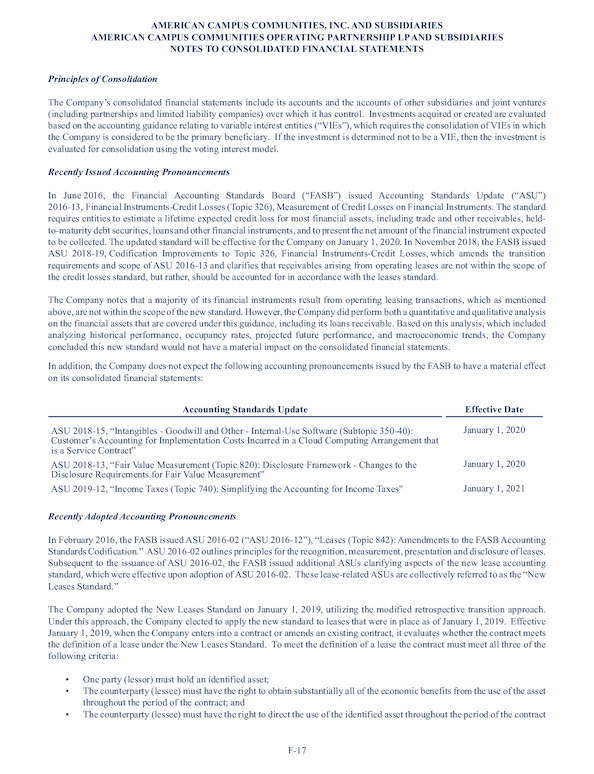 AMERICAN CAMPUS COMMUNITIES, INC. AND SUBSIDIARIES
AMERICAN CAMPUS COMMUNITIES OPERATING PARTNERSHIP LP AND SUBSIDIARIES
NOTES TO CONSOLIDATED FINANCIAL STATEMENTS

Principles of Consolidation

The Company's consolidated financial statements include its accounts and the accounts of other subsidiaries and joint ventures (including partnerships and limited liability companies) over which it has control. Investments acquired or created are evaluated based on the accounting guidance relating to variable interest entities ("VIEs"), which requires the consolidation of VIEs in which the Company is considered to be the primary beneficiary. If the investment is determined not to be a VIE, then the investment is evaluated for consolidation using the voting interest model.

Recently Issued Accounting Pronouncements

In June 2016, the Financial Accounting Standards Board ("FASB") issued Accounting Standards Update ("ASU") 2016-13, Financial Instruments-Credit Losses (Topic 326), Measurement of Credit Losses on Financial Instruments. The standard requires entities to estimate a lifetime expected credit loss for most financial assets, including trade and other receivables, held-to-maturity debt securities, loans and other financial instruments, and to present the net amount of the financial instrument expected to be collected. The updated standard will be effective for the Company on January 1, 2020. In November 2018, the FASB issued ASU 2018-19, Codification Improvements to Topic 326, Financial Instruments-Credit Losses, which amends the transition requirements and scope of ASU 2016-13 and clarifies that receivables arising from operating leases are not within the scope of the credit losses standard, but rather, should be accounted for in accordance with the leases standard.

The Company notes that a majority of its financial instruments result from operating leasing transactions, which as mentioned above, are not within the scope of the new standard. However, the Company did perform both a quantitative and qualitative analysis on the financial assets that are covered under this guidance, including its loans receivable. Based on this analysis, which included analyzing historical performance, occupancy rates, projected future performance, and macroeconomic trends, the Company concluded this new standard would not have a material impact on the consolidated financial statements.

In addition, the Company does not expect the following accounting pronouncements issued by the FASB to have a material effect on its consolidated financial statements:

| Accounting Standards Update | Effective Date |
|---|---|
| ASU 2018-15, "Intangibles - Goodwill and Other - Internal-Use Software (Subtopic 350-40): Customer's Accounting for Implementation Costs Incurred in a Cloud Computing Arrangement that is a Service Contract" | January 1, 2020 |
| ASU 2018-13, "Fair Value Measurement (Topic 820): Disclosure Framework - Changes to the Disclosure Requirements for Fair Value Measurement" | January 1, 2020 |
| ASU 2019-12, "Income Taxes (Topic 740): Simplifying the Accounting for Income Taxes" | January 1, 2021 |

Recently Adopted Accounting Pronouncements

In February 2016, the FASB issued ASU 2016-02 ("ASU 2016-12"), "Leases (Topic 842): Amendments to the FASB Accounting Standards Codification." ASU 2016-02 outlines principles for the recognition, measurement, presentation and disclosure of leases. Subsequent to the issuance of ASU 2016-02, the FASB issued additional ASUs clarifying aspects of the new lease accounting standard, which were effective upon adoption of ASU 2016-02. These lease-related ASUs are collectively referred to as the "New Leases Standard."

The Company adopted the New Leases Standard on January 1, 2019, utilizing the modified retrospective transition approach. Under this approach, the Company elected to apply the new standard to leases that were in place as of January 1, 2019. Effective January 1, 2019, when the Company enters into a contract or amends an existing contract, it evaluates whether the contract meets the definition of a lease under the New Leases Standard. To meet the definition of a lease the contract must meet all three of the following criteria:

• One party (lessor) must hold an identified asset;
• The counterparty (lessee) must have the right to obtain substantially all of the economic benefits from the use of the asset throughout the period of the contract; and
• The counterparty (lessee) must have the right to direct the use of the identified asset throughout the period of the contract

F-17